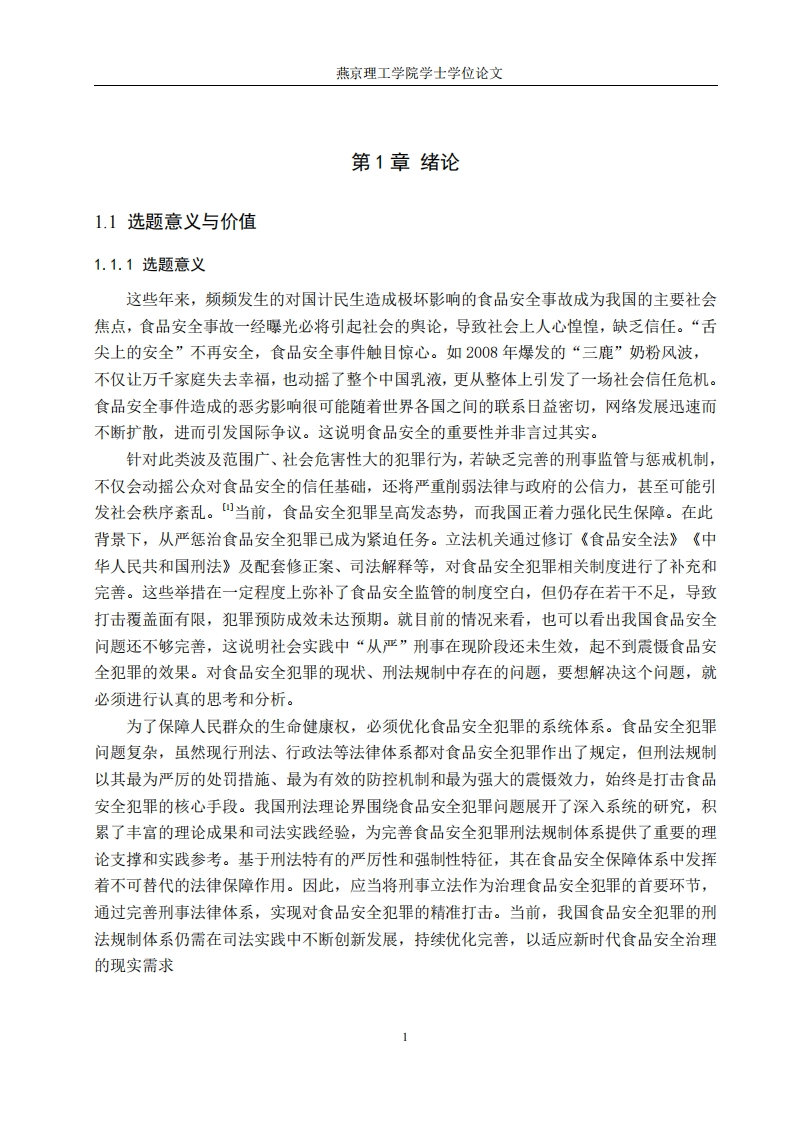 燕京理工学院学士学位论文

第 1 章 绪论

1.1 选题意义与价值

1.1.1 选题意义

这些年来，频频发生的对国计民生造成极坏影响的食品安全事故成为我国的主要社会焦点，食品安全事故一经曝光必将引起社会的舆论，导致社会上人心惶惶，缺乏信任。“舌尖上的安全”不再安全，食品安全事件触目惊心。如 2008 年爆发的“三鹿”奶粉风波，不仅让万千家庭失去幸福，也动摇了整个中国乳液，更从整体上引发了一场社会信任危机。食品安全事件造成的恶劣影响很可能随着世界各国之间的联系日益密切，网络发展迅速而不断扩散，进而引发国际争议。这说明食品安全的重要性并非言过其实。

针对此类波及范围广、社会危害性大的犯罪行为，若缺乏完善的刑事监管与惩戒机制，不仅会动摇公众对食品安全的信任基础，还将严重削弱法律与政府的公信力，甚至可能引发社会秩序紊乱。$^{[1]}$当前，食品安全犯罪呈高发态势，而我国正着力强化民生保障。在此背景下，从严惩治食品安全犯罪已成为紧迫任务。立法机关通过修订《食品安全法》《中华人民共和国刑法》及配套修正案、司法解释等，对食品安全犯罪相关制度进行了补充和完善。这些举措在一定程度上弥补了食品安全监管的制度空白，但仍存在若干不足，导致打击覆盖面有限，犯罪预防成效未达预期。就目前的情况来看，也可以看出我国食品安全问题还不够完善，这说明社会实践中“从严”刑事在现阶段还未生效，起不到震慑食品安全犯罪的效果。对食品安全犯罪的现状、刑法规制中存在的问题，要想解决这个问题，就必须进行认真的思考和分析。

为了保障人民群众的生命健康权，必须优化食品安全犯罪的系统体系。食品安全犯罪问题复杂，虽然现行刑法、行政法等法律体系都对食品安全犯罪作出了规定，但刑法规制以其最为严厉的处罚措施、最为有效的防控机制和最为强大的震慑效力，始终是打击食品安全犯罪的核心手段。我国刑法理论界围绕食品安全犯罪问题展开了深入系统的研究，积累了丰富的理论成果和司法实践经验，为完善食品安全犯罪刑法规制体系提供了重要的理论支撑和实践参考。基于刑法特有的严厉性和强制性特征，其在食品安全保障体系中发挥着不可替代的法律保障作用。因此，应当将刑事立法作为治理食品安全犯罪的首要环节，通过完善刑事法律体系，实现对食品安全犯罪的精准打击。当前，我国食品安全犯罪的刑法规制体系仍需在司法实践中不断创新发展，持续优化完善，以适应新时代食品安全治理的现实需求

1